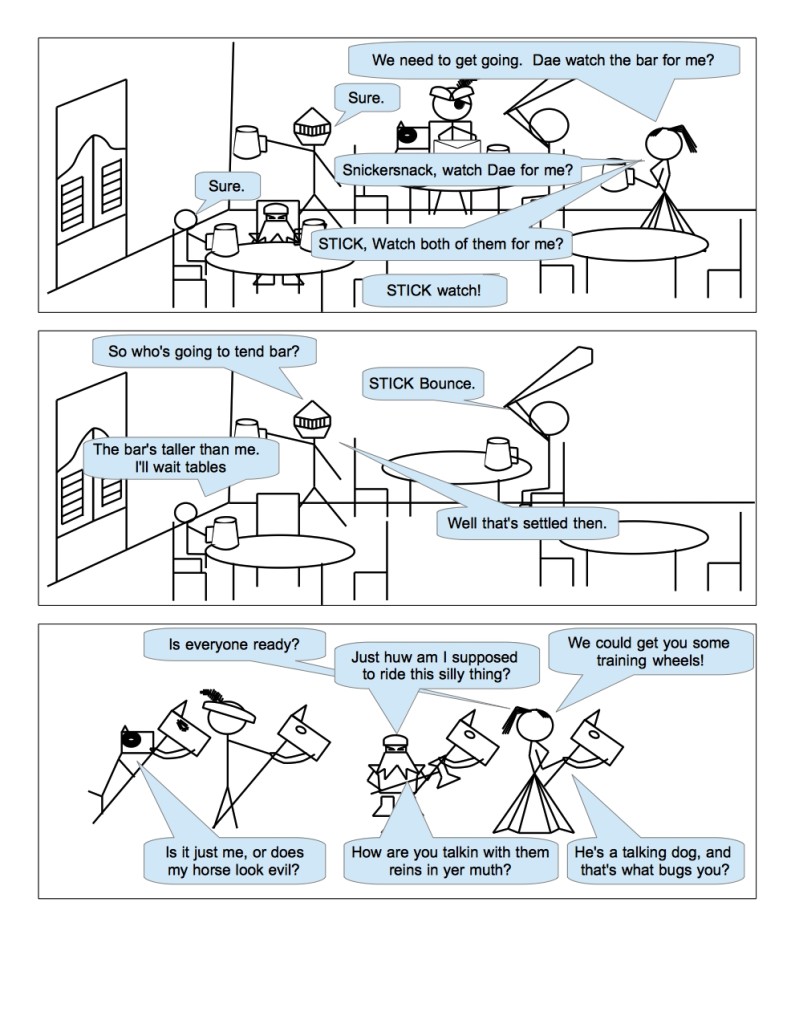 We need to get going. Dae watch the bar for me?

Sure.

Snickersnack, watch Dae for me?

Sure.

STICK, Watch both of them for me?

STICK watch!

So who's going to tend bar?

STICK Bounce.

The bar's taller than me. I'll wait tables

Well that's settled then.

Is everyone ready?

Just huw am I supposed to ride this silly thing?

We could get you some training wheels!

Is it just me, or does my horse look evil?

How are you talkin with them reins in yer muth?

He's a talking dog, and that's what bugs you?